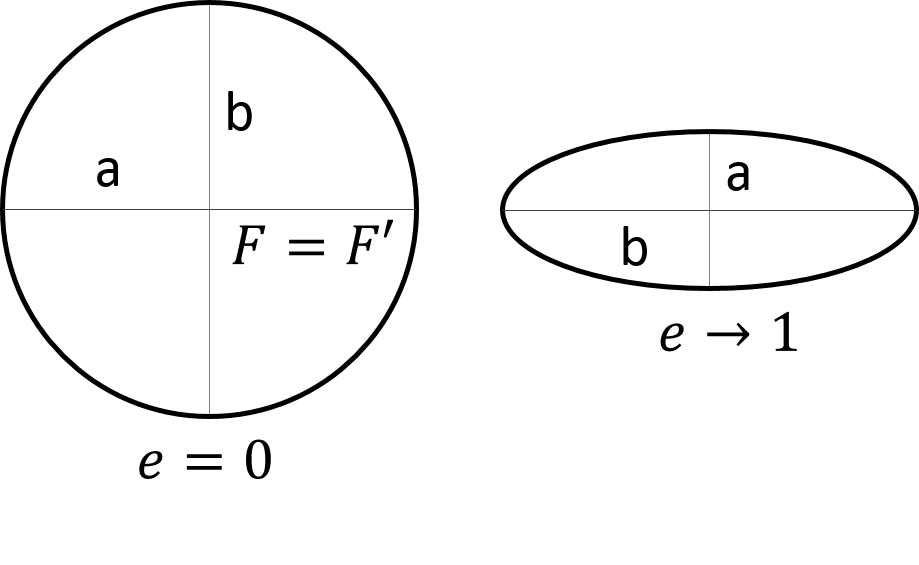 b

a

$F = F'$

$e = 0$

a

b

$e \to 1$